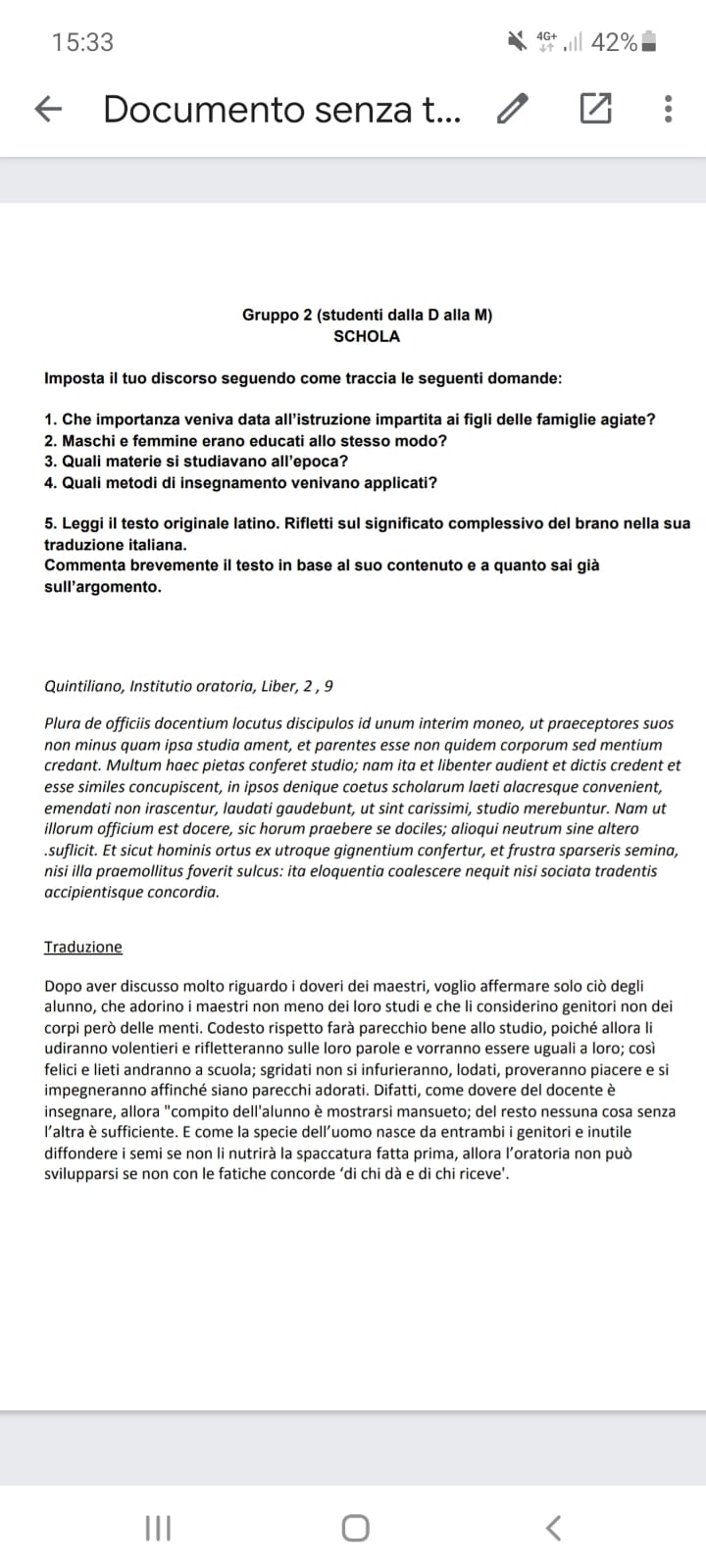 15:33

4G+ 42%

Documento senza t...

Gruppo 2 (studenti dalla D alla M)
SCHOLA

Imposta il tuo discorso seguendo come traccia le seguenti domande:

1. Che importanza veniva data all'istruzione impartita ai figli delle famiglie agiate?
2. Maschi e femmine erano educati allo stesso modo?
3. Quali materie si studiavano all'epoca?
4. Quali metodi di insegnamento venivano applicati?

5. Leggi il testo originale latino. Rifletti sul significato complessivo del brano nella sua traduzione italiana.
Commenta brevemente il testo in base al suo contenuto e a quanto sai già sull'argomento.

Quintiliano, Institutio oratoria, Liber, 2 , 9

Plura de officiis docentium locutus discipulos id unum interim moneo, ut praeceptores suos non minus quam ipsa studia ament, et parentes esse non quidem corporum sed mentium credant. Multum haec pietas conferet studio; nam ita et libenter audient et dictis credent et esse similes concupiscent, in ipsos denique coetus scholarum laeti alacresque convenient, emendati non irascentur, laudati gaudebunt, ut sint carissimi, studio merebuntur. Nam ut illorum officium est docere, sic horum praebere se dociles; alioqui neutrum sine altero .suflicit. Et sicut hominis ortus ex utroque gignentium confertur, et frustra sparseris semina, nisi illa praemollitus foverit sulcus: ita eloquentia coalescere nequit nisi sociata tradentis accipientisque concordia.

Traduzione

Dopo aver discusso molto riguardo i doveri dei maestri, voglio affermare solo ciò degli alunno, che adorino i maestri non meno dei loro studi e che li considerino genitori non dei corpi però delle menti. Codesto rispetto farà parecchio bene allo studio, poiché allora li udiranno volentieri e rifletteranno sulle loro parole e vorranno essere uguali a loro; così felici e lieti andranno a scuola; sgridati non si infurieranno, lodati, proveranno piacere e si impegneranno affinché siano parecchi adorati. Difatti, come dovere del docente è insegnare, allora "compito dell'alunno è mostrarsi mansueto; del resto nessuna cosa senza l'altra è sufficiente. E come la specie dell'uomo nasce da entrambi i genitori e inutile diffondere i semi se non li nutrirà la spaccatura fatta prima, allora l'oratoria non può svilupparsi se non con le fatiche concorde 'di chi dà e di chi riceve'.